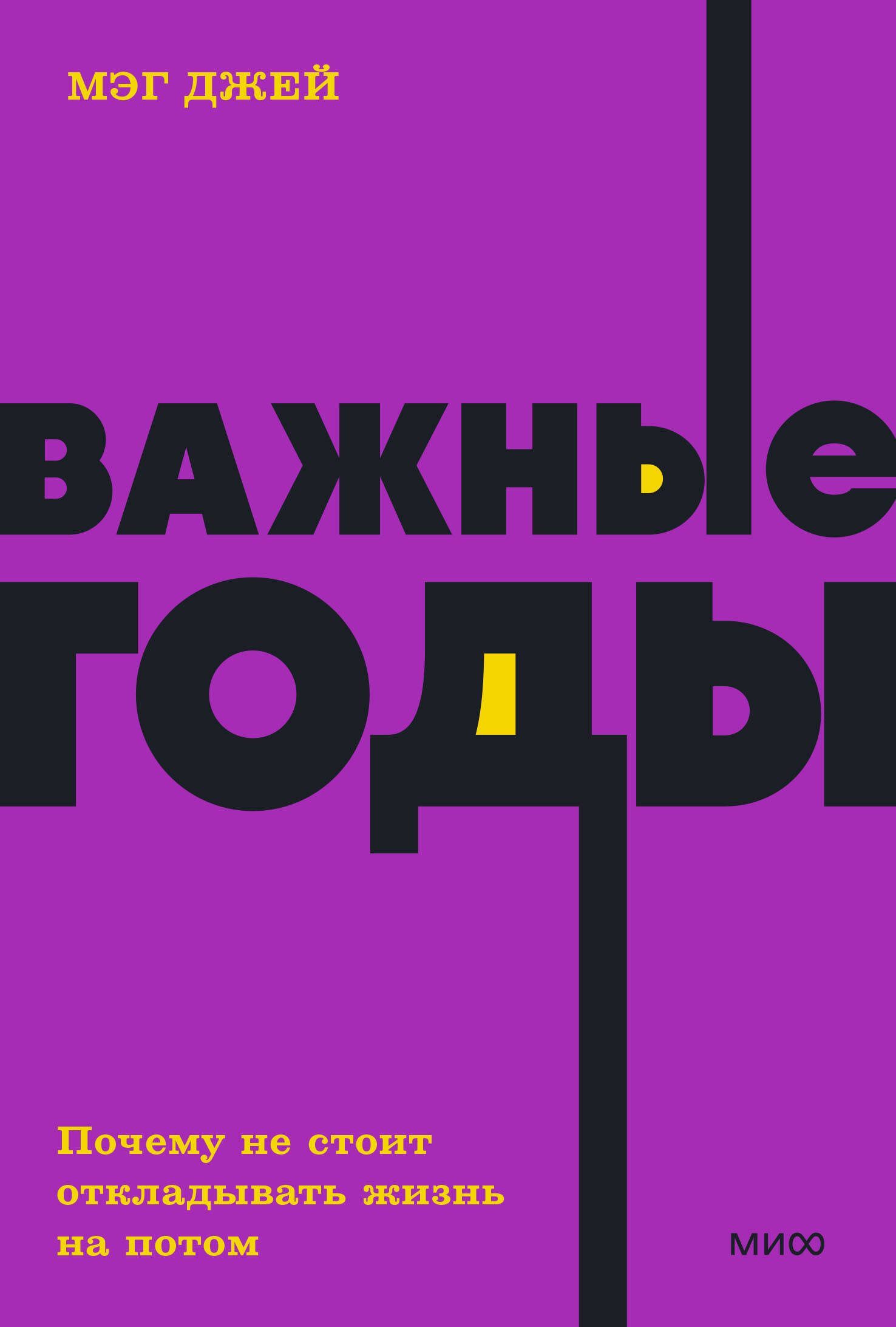 МЭГ ДЖЕЙ

ВАЖНЫЕ ГОДЫ

Почему не стоит откладывать жизнь на потом

МИФ